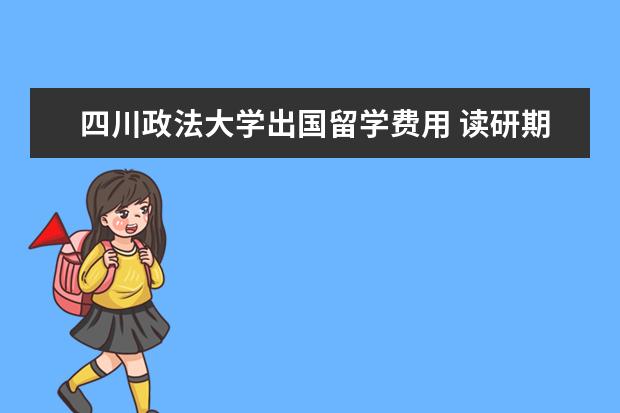 四川政法大学出国留学费用 读研期